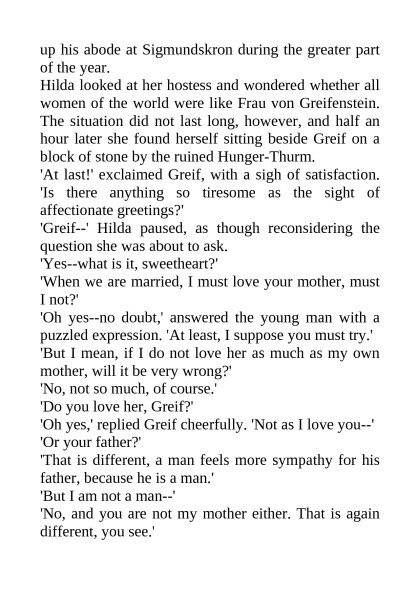 up his abode at Sigmundskron during the greater part of the year.

Hilda looked at her hostess and wondered whether all women of the world were like Frau von Greifenstein. The situation did not last long, however, and half an hour later she found herself sitting beside Greif on a block of stone by the ruined Hunger-Thurm.

'At last!' exclaimed Greif, with a sigh of satisfaction. 'Is there anything so tiresome as the sight of affectionate greetings?'

'Greif--' Hilda paused, as though reconsidering the question she was about to ask.

'Yes--what is it, sweetheart?'

'When we are married, I must love your mother, must I not?'

'Oh yes--no doubt,' answered the young man with a puzzled expression. 'At least, I suppose you must try.'

'But I mean, if I do not love her as much as my own mother, will it be very wrong?'

'No, not so much, of course.'

'Do you love her, Greif?'

'Oh yes,' replied Greif cheerfully. 'Not as I love you--'

'Or your father?'

'That is different, a man feels more sympathy for his father, because he is a man.'

'But I am not a man--'

'No, and you are not my mother either. That is again different, you see.'